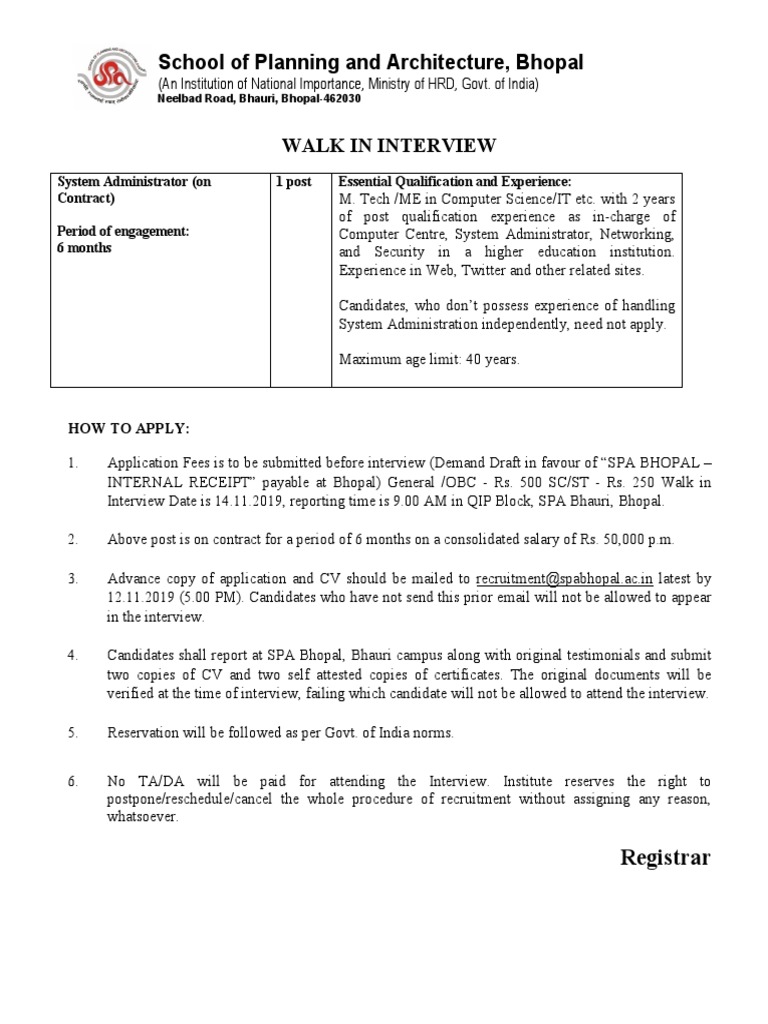 School of Planning and Architecture, Bhopal
(An Institution of National Importance, Ministry of HRD, Govt. of India)
Neelbad Road, Bhauri, Bhopal-462030

WALK IN INTERVIEW

| System Administrator (on Contract)<br><br>Period of engagement:<br>6 months | 1 post | Essential Qualification and Experience:<br>M. Tech /ME in Computer Science/IT etc. with 2 years of post qualification experience as in-charge of Computer Centre, System Administrator, Networking, and Security in a higher education institution. Experience in Web, Twitter and other related sites.<br><br>Candidates, who don't possess experience of handling System Administration independently, need not apply.<br><br>Maximum age limit: 40 years. |
|---|---|---|

HOW TO APPLY:

1. Application Fees is to be submitted before interview (Demand Draft in favour of "SPA BHOPAL – INTERNAL RECEIPT" payable at Bhopal) General /OBC - Rs. 500 SC/ST - Rs. 250 Walk in Interview Date is 14.11.2019, reporting time is 9.00 AM in QIP Block, SPA Bhauri, Bhopal.

2. Above post is on contract for a period of 6 months on a consolidated salary of Rs. 50,000 p.m.

3. Advance copy of application and CV should be mailed to recruitment@spabhopal.ac.in latest by 12.11.2019 (5.00 PM). Candidates who have not send this prior email will not be allowed to appear in the interview.

4. Candidates shall report at SPA Bhopal, Bhauri campus along with original testimonials and submit two copies of CV and two self attested copies of certificates. The original documents will be verified at the time of interview, failing which candidate will not be allowed to attend the interview.

5. Reservation will be followed as per Govt. of India norms.

6. No TA/DA will be paid for attending the Interview. Institute reserves the right to postpone/reschedule/cancel the whole procedure of recruitment without assigning any reason, whatsoever.

Registrar